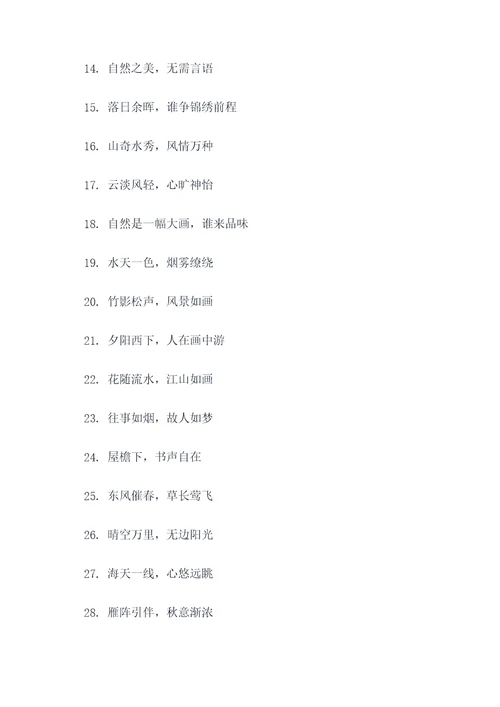 14. 自然之美，无需言语

15. 落日余晖，谁争锦绣前程

16. 山奇水秀，风情万种

17. 云淡风轻，心旷神怡

18. 自然是一幅大画，谁来品味

19. 水天一色，烟雾缭绕

20. 竹影松声，风景如画

21. 夕阳西下，人在画中游

22. 花随流水，江山如画

23. 往事如烟，故人如梦

24. 屋檐下，书声自在

25. 东风催春，草长莺飞

26. 晴空万里，无边阳光

27. 海天一线，心悠远眺

28. 雁阵引伴，秋意渐浓